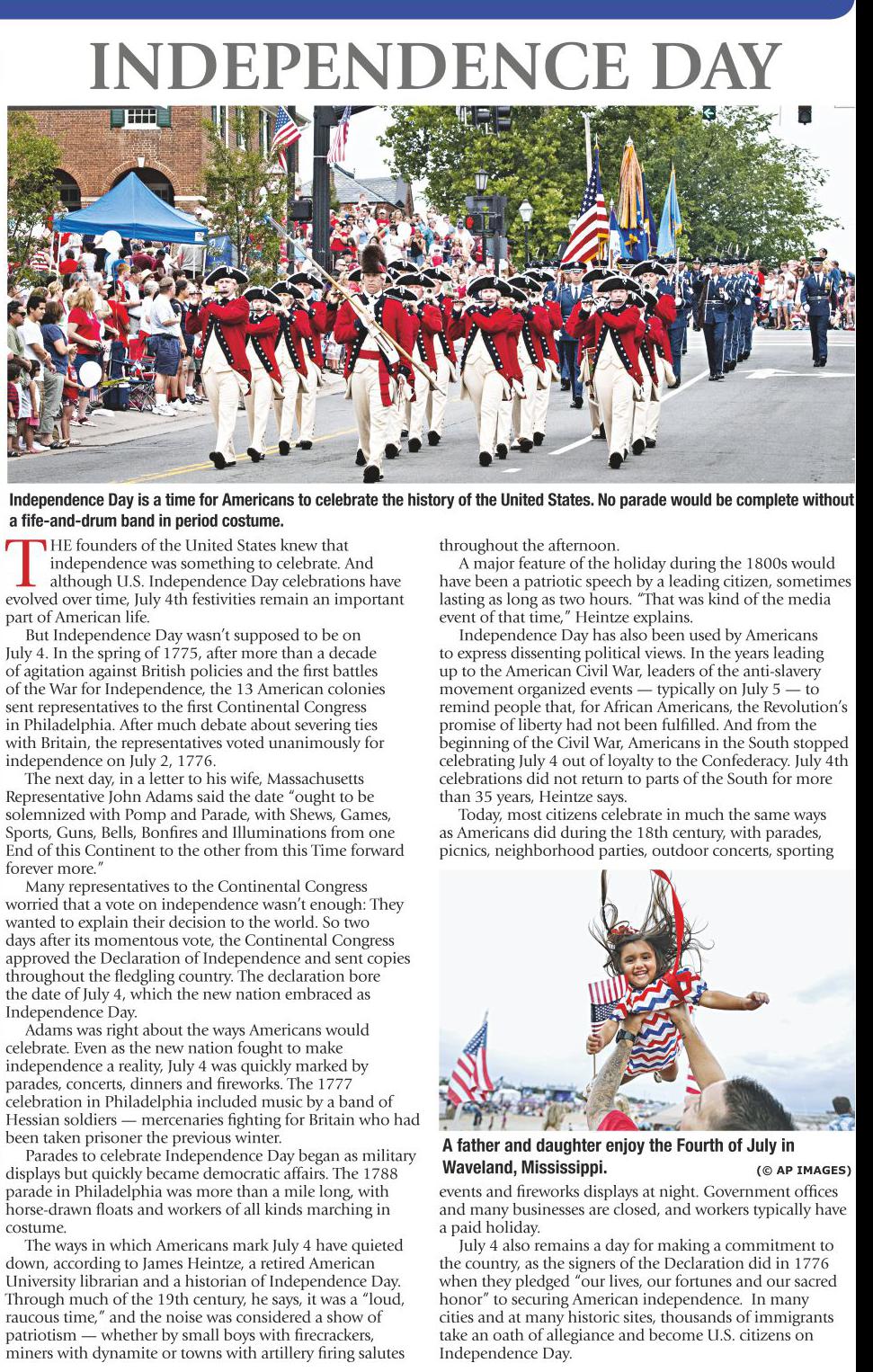 INDEPENDENCE DAY

Independence Day is a time for Americans to celebrate the history of the United States. No parade would be complete without a fife-and-drum band in period costume.

THE founders of the United States knew that independence was something to celebrate. And although U.S. Independence Day celebrations have evolved over time, July 4th festivities remain an important part of American life.

But Independence Day wasn't supposed to be on July 4. In the spring of 1775, after more than a decade of agitation against British policies and the first battles of the War for Independence, the 13 American colonies sent representatives to the first Continental Congress in Philadelphia. After much debate about severing ties with Britain, the representatives voted unanimously for independence on July 2, 1776.

The next day, in a letter to his wife, Massachusetts Representative John Adams said the date "ought to be solemnized with Pomp and Parade, with Shews, Games, Sports, Guns, Bells, Bonfires and Illuminations from one End of this Continent to the other from this Time forward forever more."

Many representatives to the Continental Congress worried that a vote on independence wasn't enough: They wanted to explain their decision to the world. So two days after its momentous vote, the Continental Congress approved the Declaration of Independence and sent copies throughout the fledgling country. The declaration bore the date of July 4, which the new nation embraced as Independence Day.

Adams was right about the ways Americans would celebrate. Even as the new nation fought to make independence a reality, July 4 was quickly marked by parades, concerts, dinners and fireworks. The 1777 celebration in Philadelphia included music by a band of Hessian soldiers — mercenaries fighting for Britain who had been taken prisoner the previous winter.

Parades to celebrate Independence Day began as military displays but quickly became democratic affairs. The 1788 parade in Philadelphia was more than a mile long, with horse-drawn floats and workers of all kinds marching in costume.

The ways in which Americans mark July 4 have quieted down, according to James Heintze, a retired American University librarian and a historian of Independence Day. Through much of the 19th century, he says, it was a "loud, raucous time," and the noise was considered a show of patriotism — whether by small boys with firecrackers, miners with dynamite or towns with artillery firing salutes throughout the afternoon.

A major feature of the holiday during the 1800s would have been a patriotic speech by a leading citizen, sometimes lasting as long as two hours. "That was kind of the media event of that time," Heintze explains.

Independence Day has also been used by Americans to express dissenting political views. In the years leading up to the American Civil War, leaders of the anti-slavery movement organized events — typically on July 5 — to remind people that, for African Americans, the Revolution's promise of liberty had not been fulfilled. And from the beginning of the Civil War, Americans in the South stopped celebrating July 4 out of loyalty to the Confederacy. July 4th celebrations did not return to parts of the South for more than 35 years, Heintze says.

Today, most citizens celebrate in much the same ways as Americans did during the 18th century, with parades, picnics, neighborhood parties, outdoor concerts, sporting

A father and daughter enjoy the Fourth of July in Waveland, Mississippi. (© AP IMAGES)

events and fireworks displays at night. Government offices and many businesses are closed, and workers typically have a paid holiday.

July 4 also remains a day for making a commitment to the country, as the signers of the Declaration did in 1776 when they pledged "our lives, our fortunes and our sacred honor" to securing American independence. In many cities and at many historic sites, thousands of immigrants take an oath of allegiance and become U.S. citizens on Independence Day.